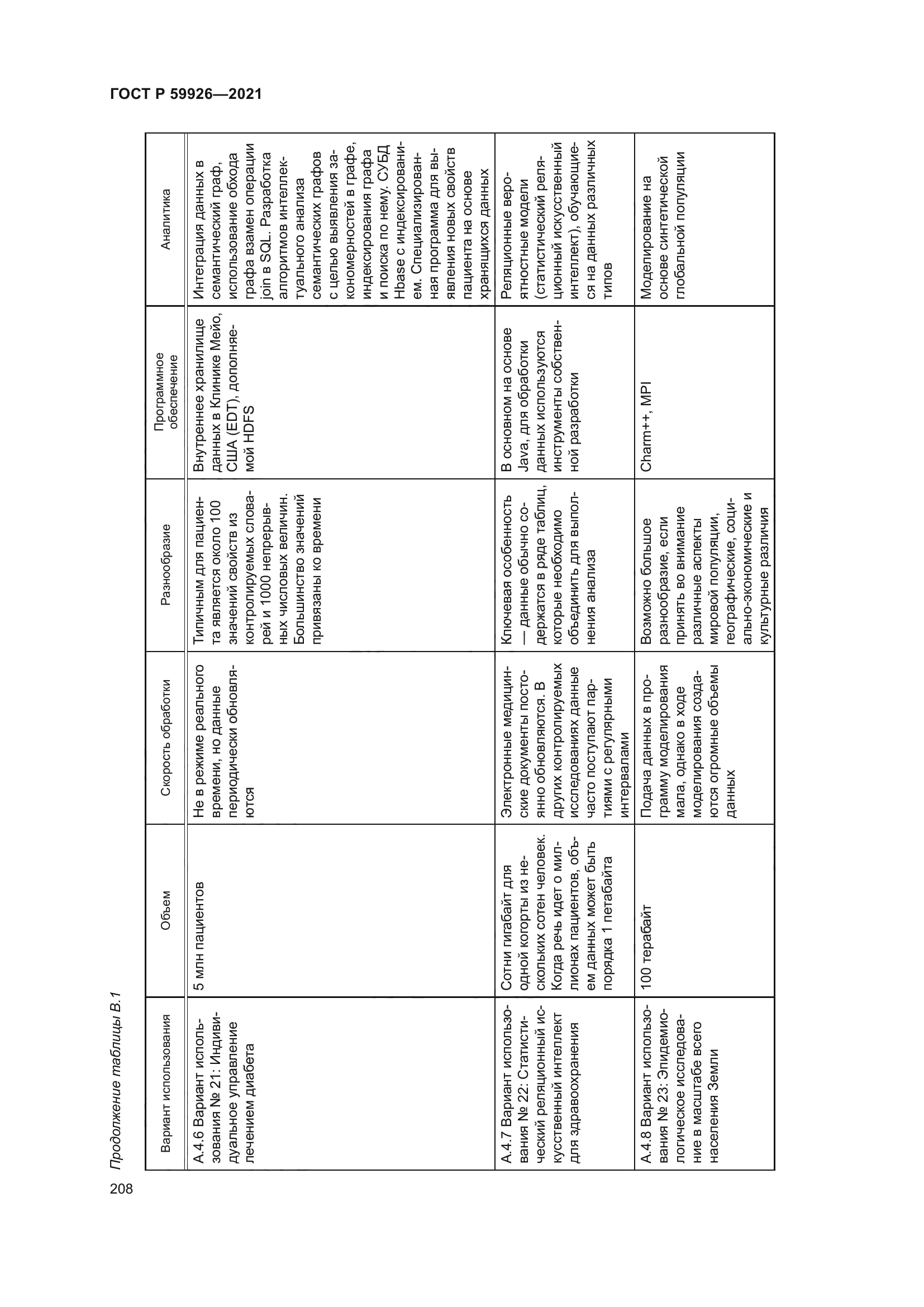 ГОСТ Р 59926—2021

Продолжение таблицы В.1

| Вариант использования | Объем | Скорость обработки | Разнообразие | Программное обеспечение | Аналитика |
|---|---|---|---|---|---|
| А.4.6 Вариант использования № 21: Индивидуальное управление лечением диабета | 5 млн пациентов | Не в режиме реального времени, но данные периодически обновляются | Типичным для пациента является около 100 значений свойств из контролируемых словарей и 1000 непрерывных числовых величин. Большинство значений привязаны ко времени | Внутреннее хранилище данных в Клинике Мейо, США (EDT), дополняемой HDFS | Интеграция данных в семантический граф, использование обхода графа взамен операции join в SQL. Разработка алгоритмов интеллектуального анализа семантических графов с целью выявления закономерностей в графе, индексирования графа и поиска по нему. СУБД Hbase с индексированием. Специализированная программа для выявления новых свойств пациента на основе хранящихся данных |
| А.4.7 Вариант использования № 22: Статистический реляционный искусственный интеллект для здравоохранения | Сотни гигабайт для одной когорты из нескольких сотен человек. Когда речь идет о миллионах пациентов, объем данных может быть порядка 1 петабайта | Электронные медицинские документы постоянно обновляются. В других контролируемых исследованиях данные часто поступают партиями с регулярными интервалами | Ключевая особенность — данные обычно содержатся в ряде таблиц, которые необходимо объединить для выполнения анализа | В основном на основе Java, для обработки данных используются инструменты собственной разработки | Реляционные вероятностные модели (статистический реляционный искусственный интеллект), обучающиеся на данных различных типов |
| А.4.8 Вариант использования № 23: Эпидемиологическое исследование в масштабе всего населения Земли | 100 терабайт | Подача данных в программу моделирования мала, однако в ходе моделирования создаются огромные объемы данных | Возможно большое разнообразие, если принять во внимание различные аспекты мировой популяции, географические, социально-экономические и культурные различия | Charm++, MPI | Моделирование на основе синтетической глобальной популяции |

208